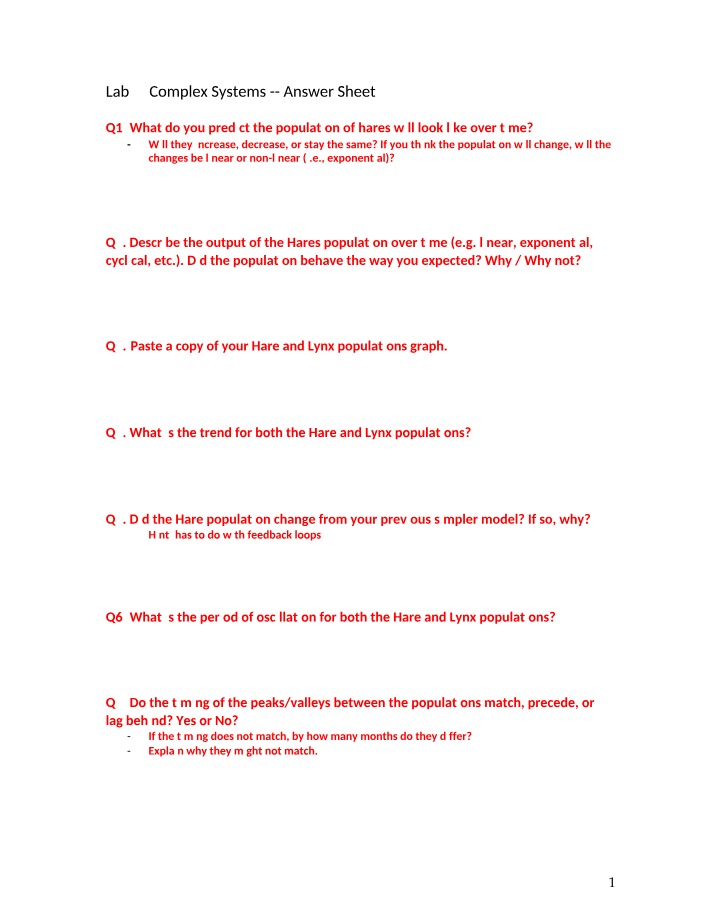 Lab Complex Systems -- Answer Sheet

Q1 What do you pred ct the populat on of hares w ll look l ke over t me?

- W ll they ncrease, decrease, or stay the same? If you th nk the populat on w ll change, w ll the changes be l near or non-l near ( .e., exponent al)?

Q . Descr be the output of the Hares populat on over t me (e.g. l near, exponent al, cycl cal, etc.). D d the populat on behave the way you expected? Why / Why not?

Q . Paste a copy of your Hare and Lynx populat ons graph.

Q . What s the trend for both the Hare and Lynx populat ons?

Q . D d the Hare populat on change from your prev ous s mpler model? If so, why?
H nt has to do w th feedback loops

Q6 What s the per od of osc llat on for both the Hare and Lynx populat ons?

Q Do the t m ng of the peaks/valleys between the populat ons match, precede, or lag beh nd? Yes or No?

- If the t m ng does not match, by how many months do they d ffer?
- Expla n why they m ght not match.

1